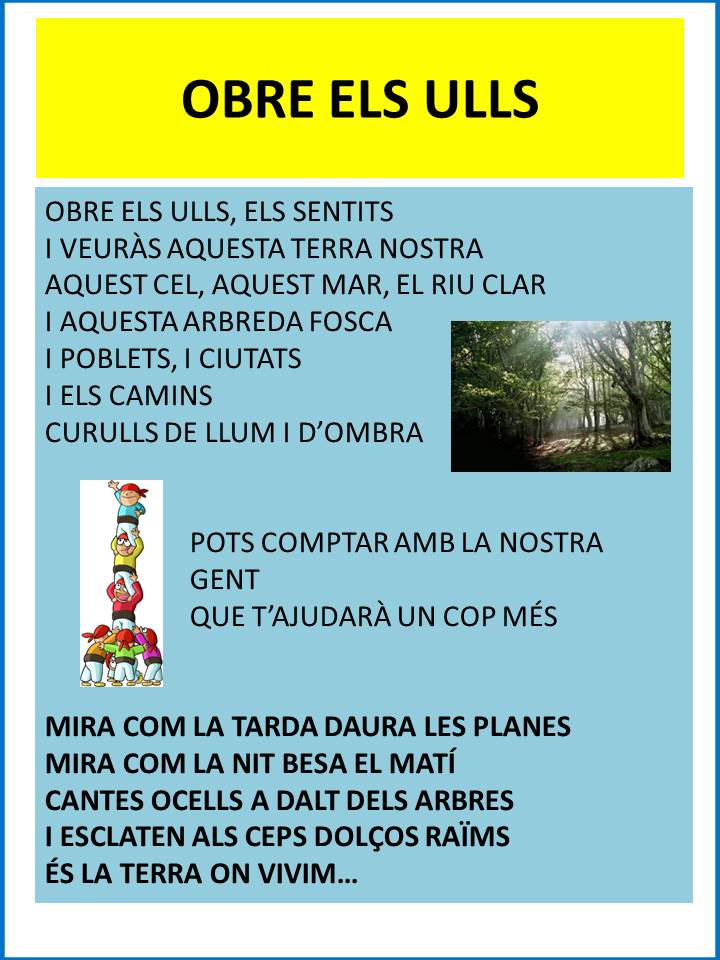 OBRE ELS ULLS

OBRE ELS ULLS, ELS SENTITS
I VEURÀS AQUESTA TERRA NOSTRA
AQUEST CEL, AQUEST MAR, EL RIU CLAR
I AQUESTA ARBREDA FOSCA
I POBLETS, I CIUTATS
I ELS CAMINS
CURULLS DE LLUM I D'OMBRA

POTS COMPTAR AMB LA NOSTRA GENT
QUE T'AJUDARÀ UN COP MÉS

MIRA COM LA TARDA DAURA LES PLANES
MIRA COM LA NIT BESA EL MATÍ
CANTES OCELLS A DALT DELS ARBRES
I ESCLATEN ALS CEPS DOLÇOS RAÏMS
ÉS LA TERRA ON VIVIM...